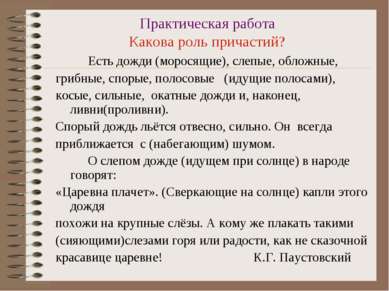 Практическая работа
Какова роль причастий?

Есть дожди (моросящие), слепые, обложные, грибные, спорые, полосовые (идущие полосами), косые, сильные, окатные дожди и, наконец, ливни(проливни).
Спорый дождь льётся отвесно, сильно. Он всегда приближается с (набегающим) шумом.

О слепом дожде (идущем при солнце) в народе говорят:
«Царевна плачет». (Сверкающие на солнце) капли этого дождя
похожи на крупные слёзы. А кому же плакать такими (сияющими)слезами горя или радости, как не сказочной красавице царевне! К.Г. Паустовский